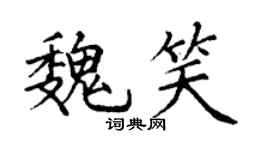 魏笑
词典网